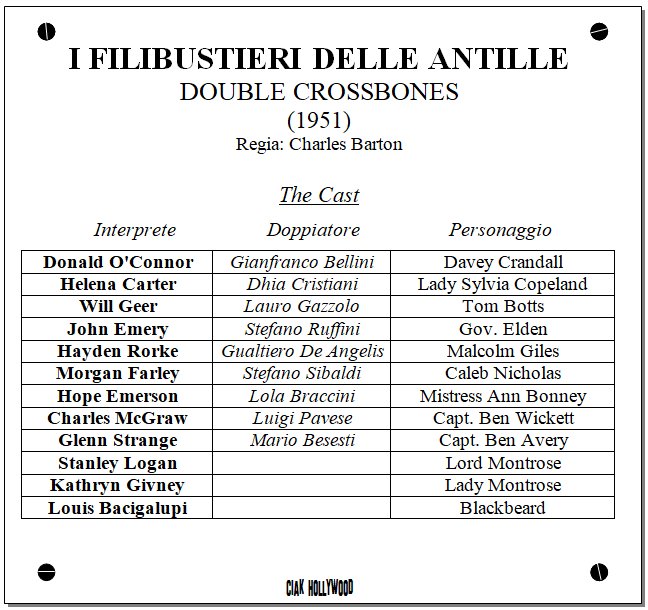 I FILIBUSTIERI DELLE ANTILLE
DOUBLE CROSSBONES
(1951)
Regia: Charles Barton

The Cast

| Interprete | Doppiatore | Personaggio |
|---|---|---|
| Donald O'Connor | Gianfranco Bellini | Davey Crandall |
| Helena Carter | Dhia Cristiani | Lady Sylvia Copeland |
| Will Geer | Lauro Gazzolo | Tom Botts |
| John Emery | Stefano Ruffini | Gov. Elden |
| Hayden Rorke | Gualtiero De Angelis | Malcolm Giles |
| Morgan Farley | Stefano Sibaldi | Caleb Nicholas |
| Hope Emerson | Lola Braccini | Mistress Ann Bonney |
| Charles McGraw | Luigi Pavese | Capt. Ben Wickett |
| Glenn Strange | Mario Besesti | Capt. Ben Avery |
| Stanley Logan | | Lord Montrose |
| Kathryn Givney | | Lady Montrose |
| Louis Bacigalupi | | Blackbeard |

CIAK HOLLYWOOD